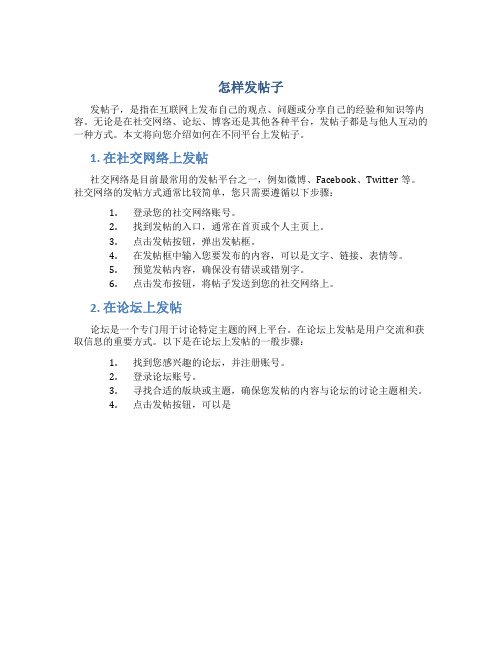 怎样发帖子

发帖子，是指在互联网上发布自己的观点、问题或分享自己的经验和知识等内容。无论是在社交网络、论坛、博客还是其他各种平台，发帖子都是与他人互动的一种方式。本文将向您介绍如何在不同平台上发帖子。

1. 在社交网络上发帖

社交网络是目前最常用的发帖平台之一，例如微博、Facebook、Twitter 等。社交网络的发帖方式通常比较简单，您只需要遵循以下步骤：

1. 登录您的社交网络账号。
2. 找到发帖的入口，通常在首页或个人主页上。
3. 点击发帖按钮，弹出发帖框。
4. 在发帖框中输入您要发布的内容，可以是文字、链接、表情等。
5. 预览发帖内容，确保没有错误或错别字。
6. 点击发布按钮，将帖子发送到您的社交网络上。

2. 在论坛上发帖

论坛是一个专门用于讨论特定主题的网上平台。在论坛上发帖是用户交流和获取信息的重要方式。以下是在论坛上发帖的一般步骤：

1. 找到您感兴趣的论坛，并注册账号。
2. 登录论坛账号。
3. 寻找合适的版块或主题，确保您发帖的内容与论坛的讨论主题相关。
4. 点击发帖按钮，可以是